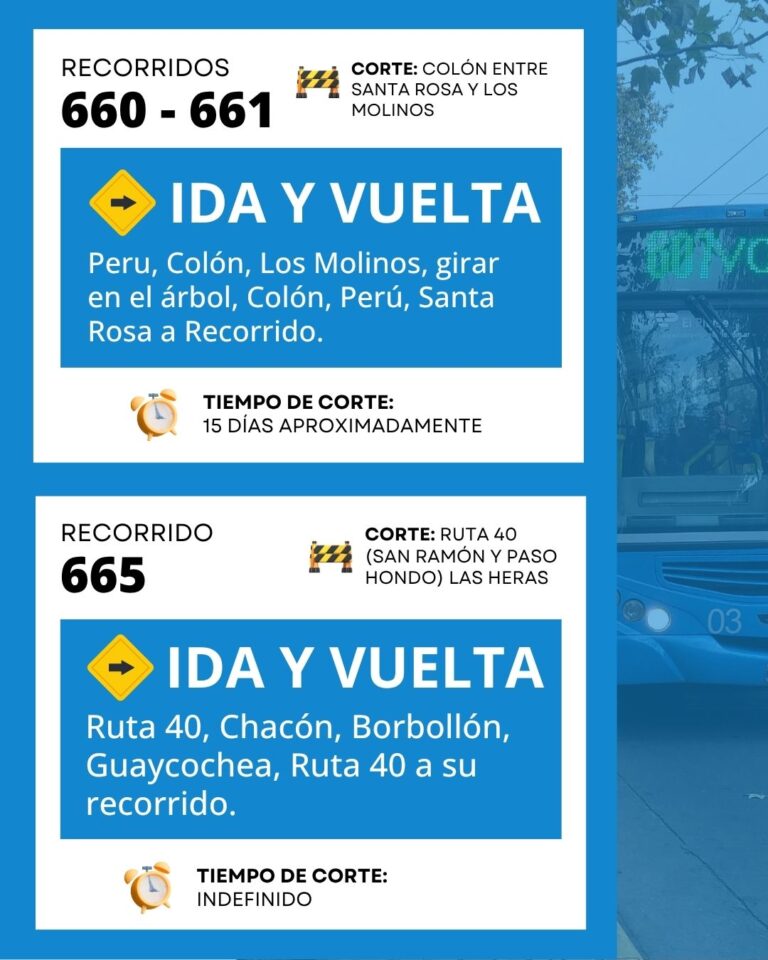 RECORRIDOS
660 - 661

CORTE: COLÓN ENTRE SANTA ROSA Y LOS MOLINOS

IDA Y VUELTA

Peru, Colón, Los Molinos, girar en el árbol, Colón, Perú, Santa Rosa a Recorrido.

TIEMPO DE CORTE:
15 DÍAS APROXIMADAMENTE

RECORRIDO
665

CORTE: RUTA 40 (SAN RAMÓN Y PASO HONDO) LAS HERAS

IDA Y VUELTA

Ruta 40, Chacón, Borbollón, Guaycochea, Ruta 40 a su recorrido.

TIEMPO DE CORTE:
INDEFINIDO

03